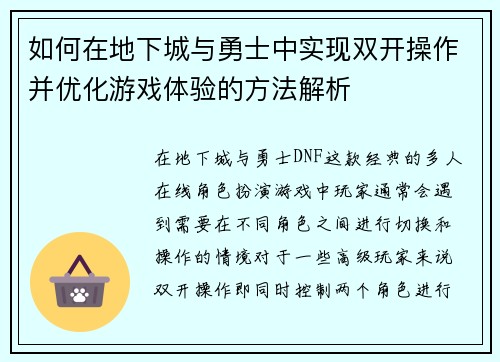 如何在地下城与勇士中实现双开操作并优化游戏体验的方法解析

在地下城与勇士DNF这款经典的多人在线角色扮演游戏中玩家通常会遇到需要在不同角色之间进行切换和操作的情境对于一些高级玩家来说双开操作即同时控制两个角色进行